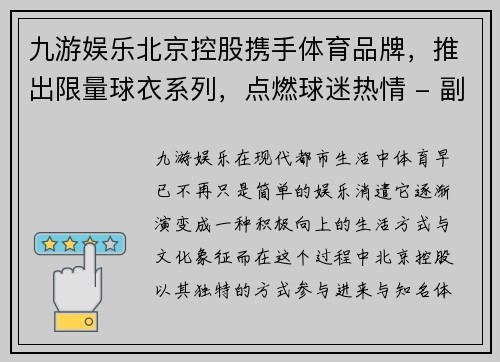 九游娱乐北京控股携手体育品牌，推出限量球衣系列，点燃球迷热情 – 副

九游娱乐在现代都市生活中体育早已不再只是简单的娱乐消遣它逐渐演变成一种积极向上的生活方式与文化象征而在这个过程中北京控股以其独特的方式参与进来与知名体